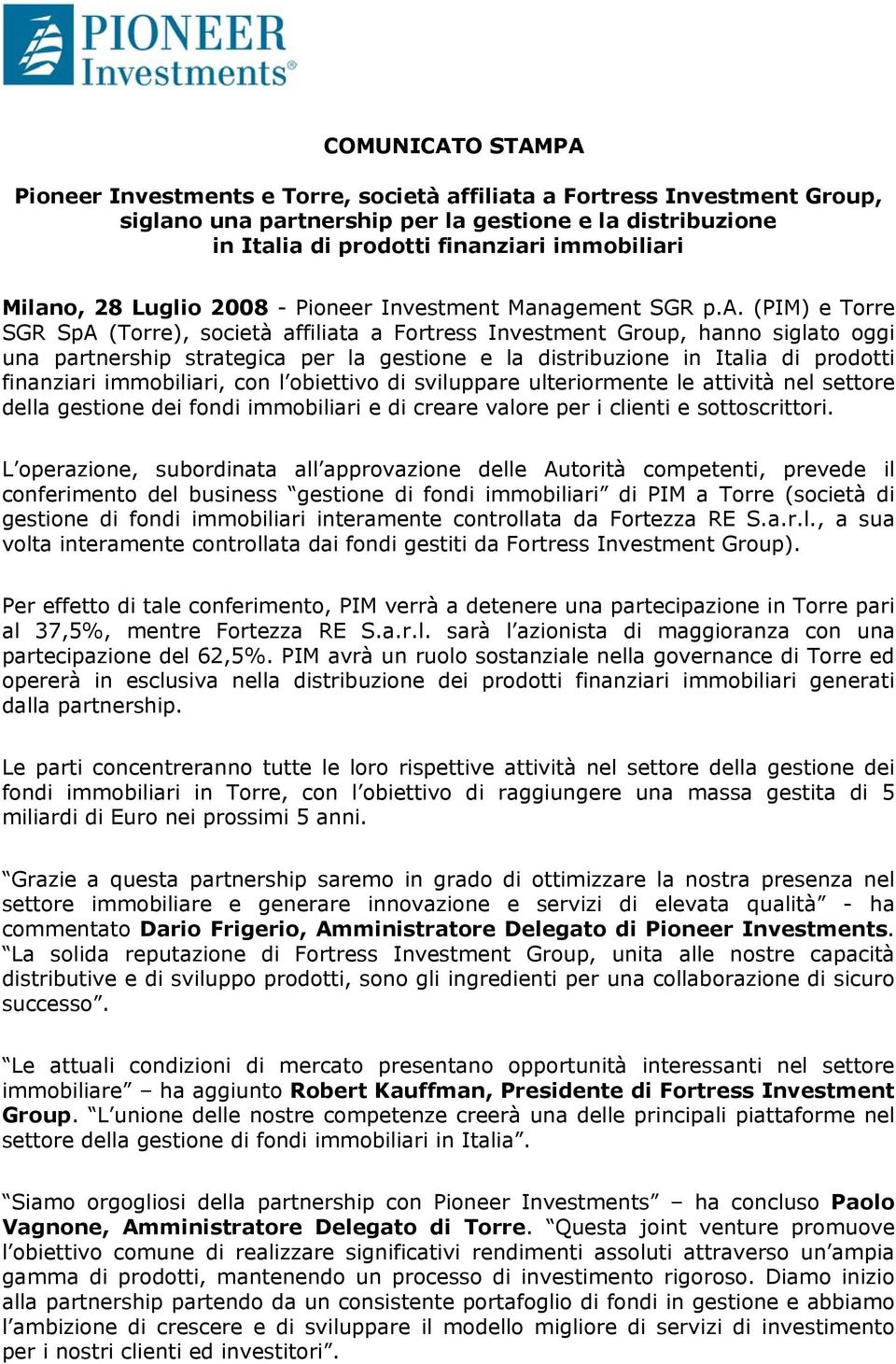 PIONEER Investments®

COMUNICATO STAMPA

Pioneer Investments e Torre, società affiliata a Fortress Investment Group, siglano una partnership per la gestione e la distribuzione in Italia di prodotti finanziari immobiliari

Milano, 28 Luglio 2008 - Pioneer Investment Management SGR p.A. (PIM) e Torre SGR SpA (Torre), società affiliata a Fortress Investment Group, hanno siglato oggi una partnership strategica per la gestione e la distribuzione in Italia di prodotti finanziari immobiliari, con l'obiettivo di sviluppare ulteriormente le attività nel settore della gestione dei fondi immobiliari e di creare valore per i clienti e sottoscrittori.

L'operazione, subordinata all'approvazione delle Autorità competenti, prevede il conferimento del business "gestione di fondi immobiliari" di PIM a Torre (società di gestione di fondi immobiliari interamente controllata da Fortezza RE S.a.r.l., a sua volta interamente controllata dai fondi gestiti da Fortress Investment Group).

Per effetto di tale conferimento, PIM verrà a detenere una partecipazione in Torre pari al 37,5%, mentre Fortezza RE S.a.r.l. sarà l'azionista di maggioranza con una partecipazione del 62,5%. PIM avrà un ruolo sostanziale nella governance di Torre ed opererà in esclusiva nella distribuzione dei prodotti finanziari immobiliari generati dalla partnership.

Le parti concentreranno tutte le loro rispettive attività nel settore della gestione dei fondi immobiliari in Torre, con l'obiettivo di raggiungere una massa gestita di 5 miliardi di Euro nei prossimi 5 anni.

"Grazie a questa partnership saremo in grado di ottimizzare la nostra presenza nel settore immobiliare e generare innovazione e servizi di elevata qualità" - ha commentato Dario Frigerio, Amministratore Delegato di Pioneer Investments. "La solida reputazione di Fortress Investment Group, unita alle nostre capacità distributive e di sviluppo prodotti, sono gli ingredienti per una collaborazione di sicuro successo".

"Le attuali condizioni di mercato presentano opportunità interessanti nel settore immobiliare" – ha aggiunto Robert Kauffman, Presidente di Fortress Investment Group. "L'unione delle nostre competenze creerà una delle principali piattaforme nel settore della gestione di fondi immobiliari in Italia".

"Siamo orgogliosi della partnership con Pioneer Investments" – ha concluso Paolo Vagnone, Amministratore Delegato di Torre. "Questa joint venture promuove l'obiettivo comune di realizzare significativi rendimenti assoluti attraverso un'ampia gamma di prodotti, mantenendo un processo di investimento rigoroso. Diamo inizio alla partnership partendo da un consistente portafoglio di fondi in gestione e abbiamo l'ambizione di crescere e di sviluppare il modello migliore di servizi di investimento per i nostri clienti ed investitori".